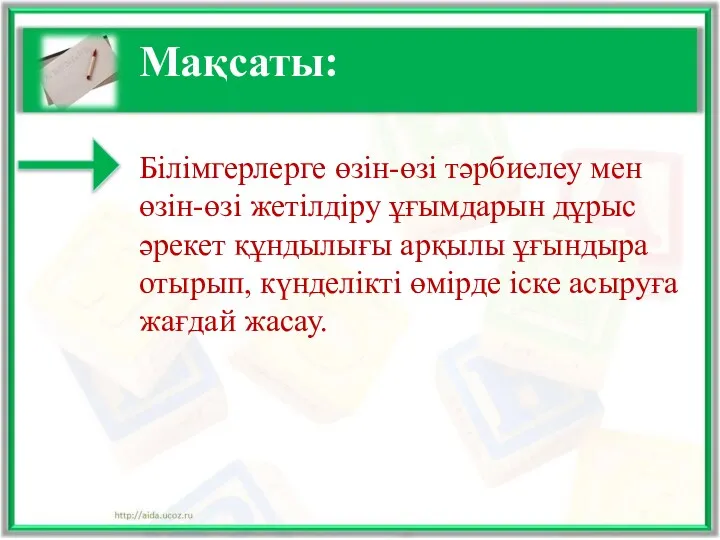 Мақсаты:

Білімгерлерге өзін-өзі тәрбиелеу мен өзін-өзі жетілдіру ұғымдарын дұрыс әрекет құндылығы арқылы ұғындыра отырып, күнделікті өмірде іске асыруға жағдай жасау.

http://aida.ucoz.ru